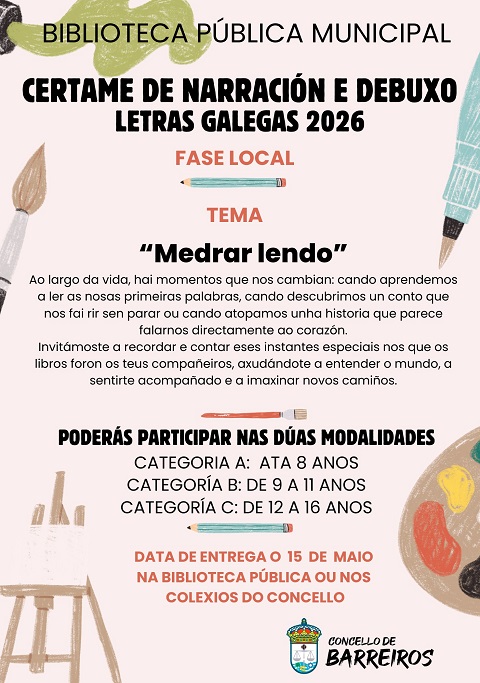 BIBLIOTECA PÚBLICA MUNICIPAL

CERTAME DE NARRACIÓN E DEBUXO
LETRAS GALEGAS 2026

FASE LOCAL

TEMA

“Medrar lendo”

Ao largo da vida, hai momentos que nos cambian: cando aprendemos a ler as nosas primeiras palabras, cando descubrimos un conto que nos fai rir sen parar ou cando atopamos unha historia que parece falarnos directamente ao corazón.
Invitámoste a recordar e contar eses instantes especiais nos que os libros foron os teus compañeiros, axudándote a entender o mundo, a sentirte acompañado e a imaxinar novos camiños.

PODERÁS PARTICIPAR NAS DÚAS MODALIDADES
CATEGORIA A: ATA 8 ANOS
CATEGORÍA B: DE 9 A 11 ANOS
CATEGORÍA C: DE 12 A 16 ANOS

DATA DE ENTREGA O 15 DE MAIO
NA BIBLIOTECA PÚBLICA OU NOS COLEXIOS DO CONCELLO

CONCELLO DE
BARREIROS